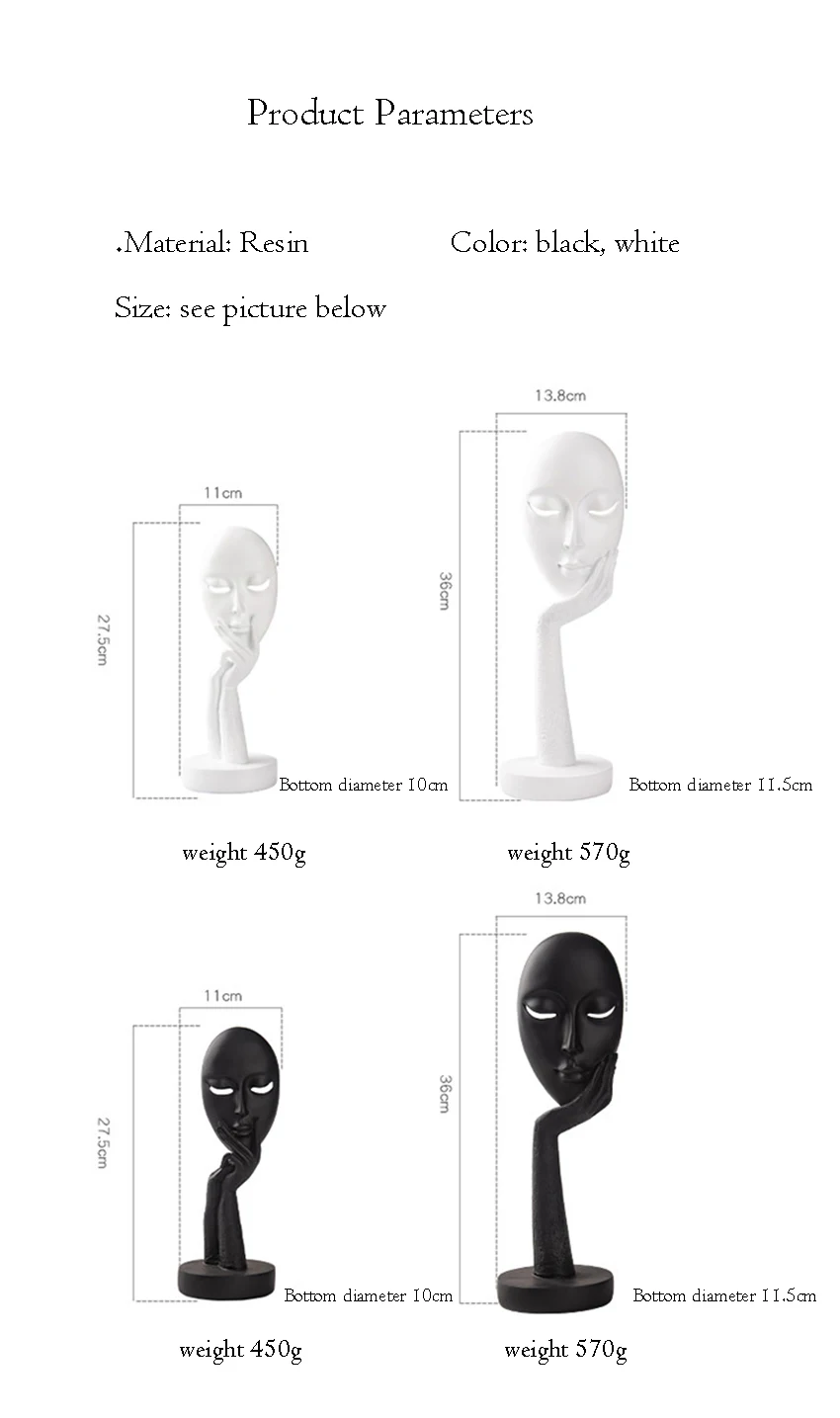 Product Parameters

.Material: Resin Color: black, white

Size: see picture below

11cm

27.5cm

Bottom diameter 10cm

weight 450g

13.8cm

36cm

Bottom diameter 11.5cm

weight 570g

11cm

27.5cm

Bottom diameter 10cm

weight 450g

13.8cm

36cm

Bottom diameter 11.5cm

weight 570g